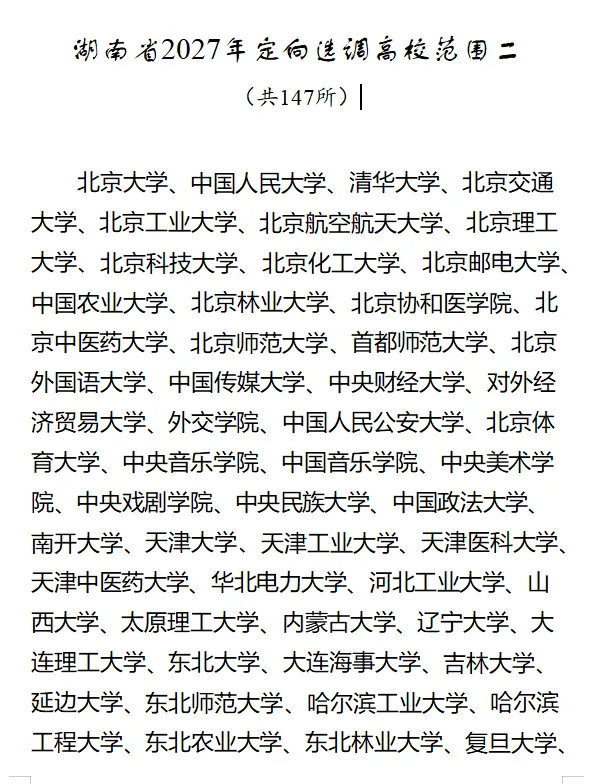 湖南省2027年定向选调高校范围二

（共147所）

北京大学、中国人民大学、清华大学、北京交通大学、北京工业大学、北京航空航天大学、北京理工大学、北京科技大学、北京化工大学、北京邮电大学、中国农业大学、北京林业大学、北京协和医学院、北京中医药大学、北京师范大学、首都师范大学、北京外国语大学、中国传媒大学、中央财经大学、对外经济贸易大学、外交学院、中国人民公安大学、北京体育大学、中央音乐学院、中国音乐学院、中央美术学院、中央戏剧学院、中央民族大学、中国政法大学、南开大学、天津大学、天津工业大学、天津医科大学、天津中医药大学、华北电力大学、河北工业大学、山西大学、太原理工大学、内蒙古大学、辽宁大学、大连理工大学、东北大学、大连海事大学、吉林大学、延边大学、东北师范大学、哈尔滨工业大学、哈尔滨工程大学、东北农业大学、东北林业大学、复旦大学、